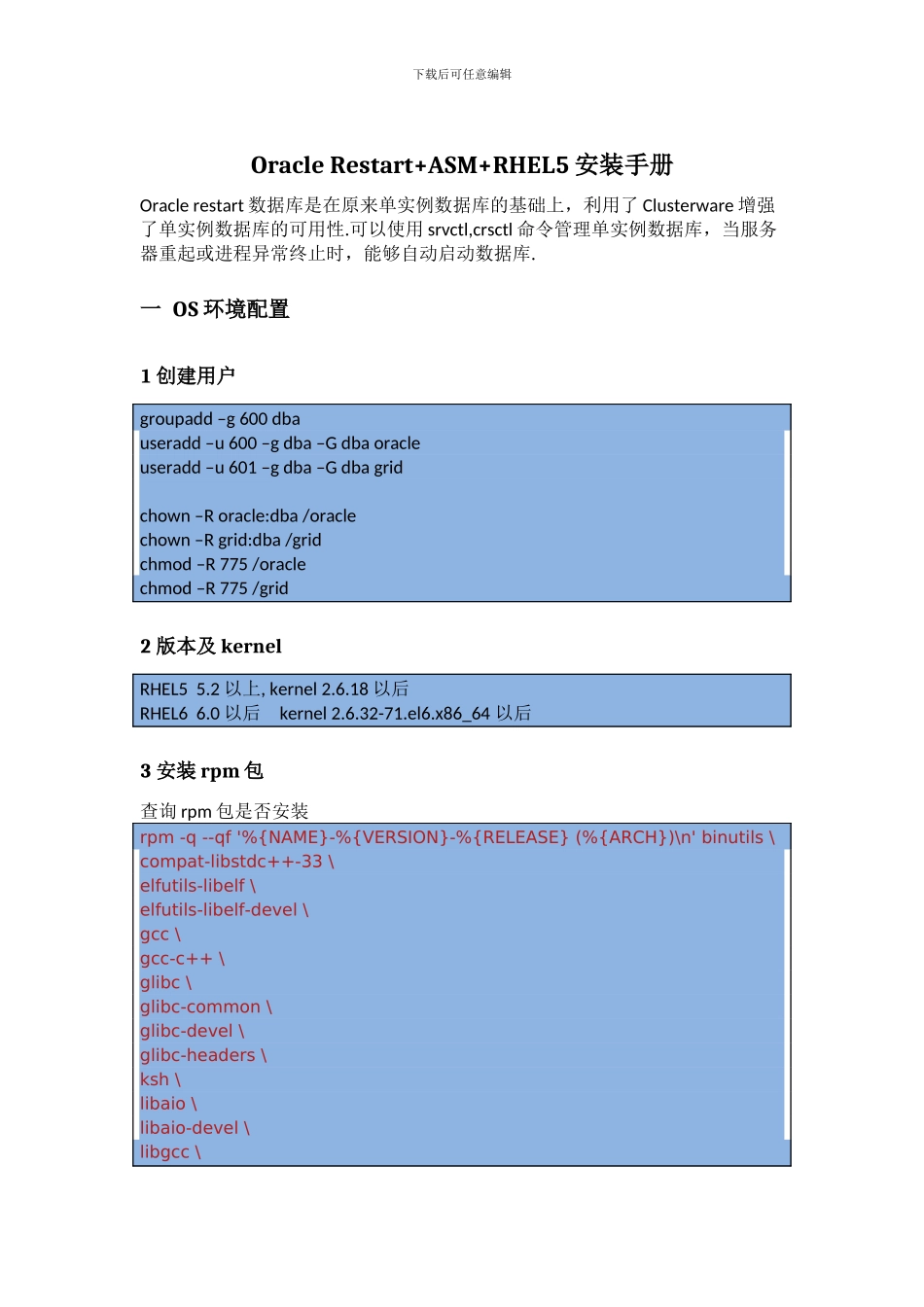 下载后可任意编辑

Oracle Restart+ASM+RHEL5 安装手册

Oracle restart 数据库是在原来单实例数据库的基础上，利用了 Clusterware 增强了单实例数据库的可用性.可以使用 srvctl,crsctl 命令管理单实例数据库，当服务器重起或进程异常终止时，能够自动启动数据库.

一 OS 环境配置

1 创建用户

groupadd –g 600 dba
useradd –u 600 –g dba –G dba oracle
useradd –u 601 –g dba –G dba grid

chown –R oracle:dba /oracle
chown –R grid:dba /grid
chmod –R 775 /oracle
chmod –R 775 /grid

2 版本及 kernel

RHEL5 5.2 以上, kernel 2.6.18 以后
RHEL6 6.0 以后 kernel 2.6.32-71.el6.x86_64 以后

3 安装 rpm 包

查询 rpm 包是否安装
rpm -q --qf '%{NAME}-%{VERSION}-%{RELEASE} (%{ARCH})\n' binutils \
compat-libstdc++-33 \
elfutils-libelf \
elfutils-libelf-devel \
gcc \
gcc-c++ \
glibc \
glibc-common \
glibc-devel \
glibc-headers \
ksh \
libaio \
libaio-devel \
libgcc \